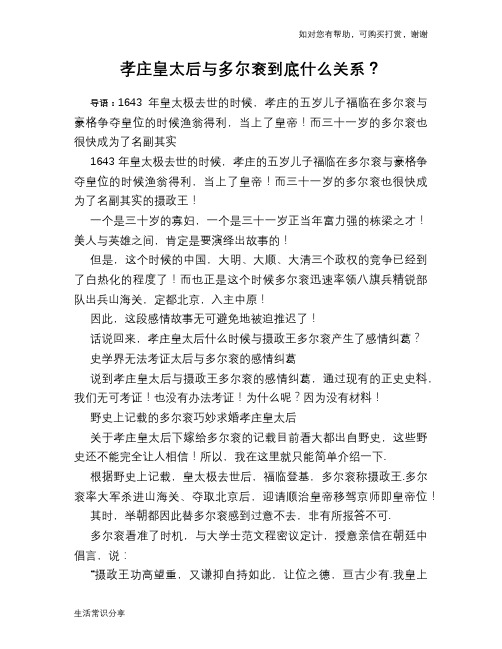 如对您有帮助，可购买打赏，谢谢

孝庄皇太后与多尔衮到底什么关系？

导语：1643 年皇太极去世的时候，孝庄的五岁儿子福临在多尔衮与豪格争夺皇位的时候渔翁得利，当上了皇帝！而三十一岁的多尔衮也很快成为了名副其实

1643 年皇太极去世的时候，孝庄的五岁儿子福临在多尔衮与豪格争夺皇位的时候渔翁得利，当上了皇帝！而三十一岁的多尔衮也很快成为了名副其实的摄政王！

一个是三十岁的寡妇，一个是三十一岁正当年富力强的栋梁之才！美人与英雄之间，肯定是要演绎出故事的！

但是，这个时候的中国，大明、大顺、大清三个政权的竞争已经到了白热化的程度了！而也正是这个时候多尔衮迅速率领八旗兵精锐部队出兵山海关，定都北京，入主中原！

因此，这段感情故事无可避免地被迫推迟了！

话说回来，孝庄皇太后什么时候与摄政王多尔衮产生了感情纠葛？

史学界无法考证太后与多尔衮的感情纠葛

说到孝庄皇太后与摄政王多尔衮的感情纠葛，通过现有的正史史料，我们无可考证！也没有办法考证！为什么呢？因为没有材料！

野史上记载的多尔衮巧妙求婚孝庄皇太后

关于孝庄皇太后下嫁给多尔衮的记载目前看大都出自野史，这些野史还不能完全让人相信！所以，我在这里就只能简单介绍一下.

根据野史上记载，皇太极去世后，福临登基，多尔衮称摄政王.多尔衮率大军杀进山海关、夺取北京后，迎请顺治皇帝移驾京师即皇帝位！

其时，举朝都因此替多尔衮感到过意不去，非有所报答不可.

多尔衮看准了时机，与大学士范文程密议定计，授意亲信在朝廷中倡言，说：

“摄政王功高望重，又谦抑自持如此，让位之德，亘古少有.我皇上

生活常识分享